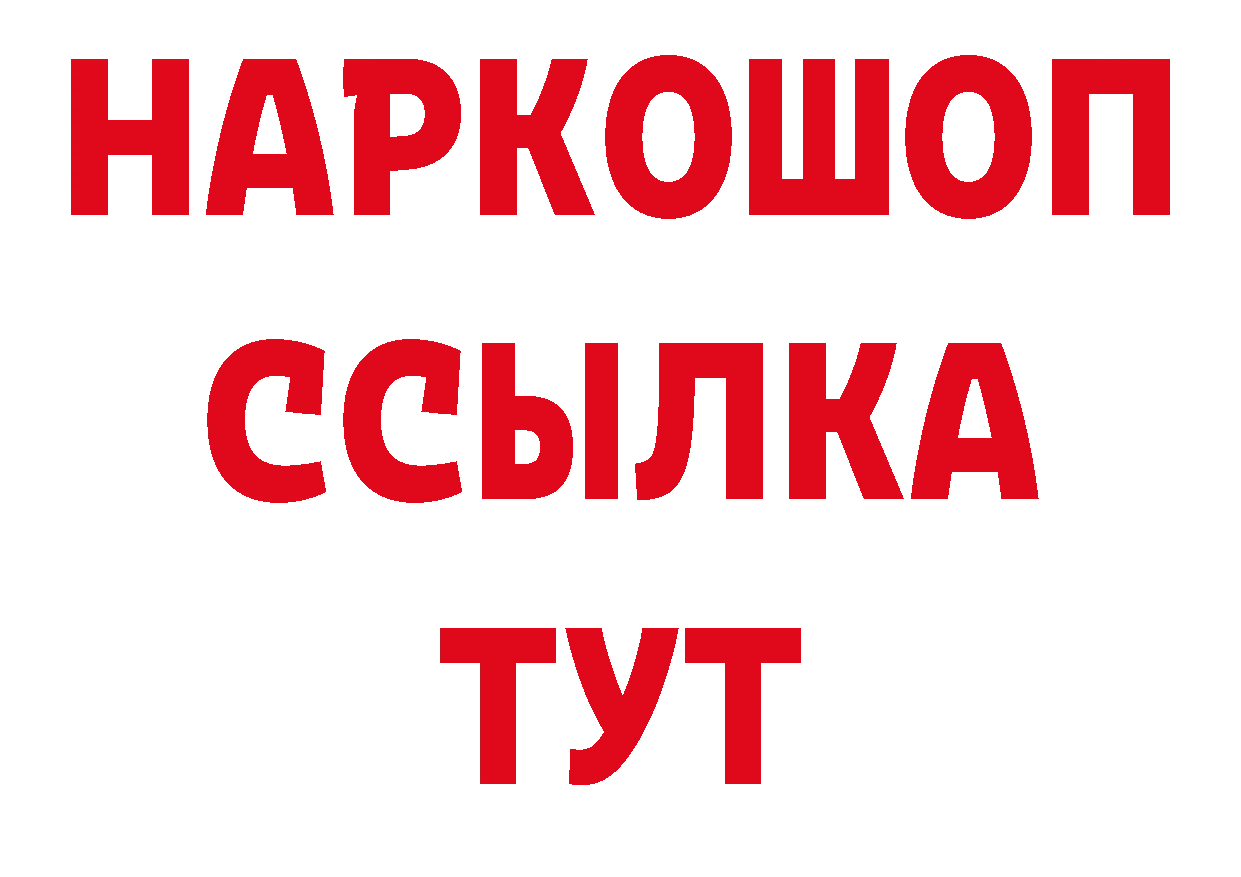 НАРКОШОП
ССЫЛКА
ТУТ